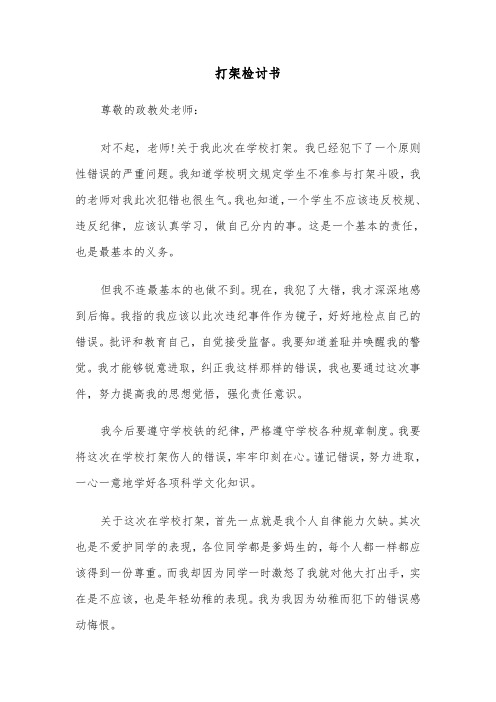 打架检讨书

尊敬的政教处老师：

对不起，老师!关于我此次在学校打架。我已经犯下了一个原则性错误的严重问题。我知道学校明文规定学生不准参与打架斗殴，我的老师对我此次犯错也很生气。我也知道，一个学生不应该违反校规、违反纪律，应该认真学习，做自己分内的事。这是一个基本的责任，也是最基本的义务。

但我不连最基本的也做不到。现在，我犯了大错，我才深深地感到后悔。我指的我应该以此次违纪事件作为镜子，好好地检点自己的错误。批评和教育自己，自觉接受监督。我要知道羞耻并唤醒我的警觉。我才能够锐意进取，纠正我这样那样的错误，我也要通过这次事件，努力提高我的思想觉悟，强化责任意识。

我今后要遵守学校铁的纪律，严格遵守学校各种规章制度。我要将这次在学校打架伤人的错误，牢牢印刻在心。谨记错误，努力进取，一心一意地学好各项科学文化知识。

关于这次在学校打架，首先一点就是我个人自律能力欠缺。其次也是不爱护同学的表现，各位同学都是爹妈生的，每个人都一样都应该得到一份尊重。而我却因为同学一时激怒了我就对他大打出手，实在是不应该，也是年轻幼稚的表现。我为我因为幼稚而犯下的错误感动悔恨。